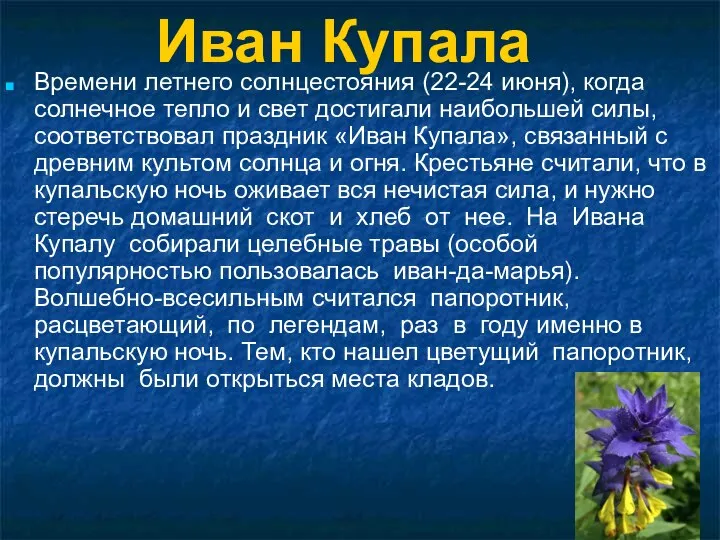 Иван Купала

Времени летнего солнцестояния (22-24 июня), когда солнечное тепло и свет достигали наибольшей силы, соответствовал праздник «Иван Купала», связанный с древним культом солнца и огня. Крестьяне считали, что в купальскую ночь оживает вся нечистая сила, и нужно стеречь домашний скот и хлеб от нее. На Ивана Купалу собирали целебные травы (особой популярностью пользовалась иван-да-марья). Волшебно-всесильным считался папоротник, расцветающий, по легендам, раз в году именно в купальскую ночь. Тем, кто нашел цветущий папоротник, должны были открыться места кладов.